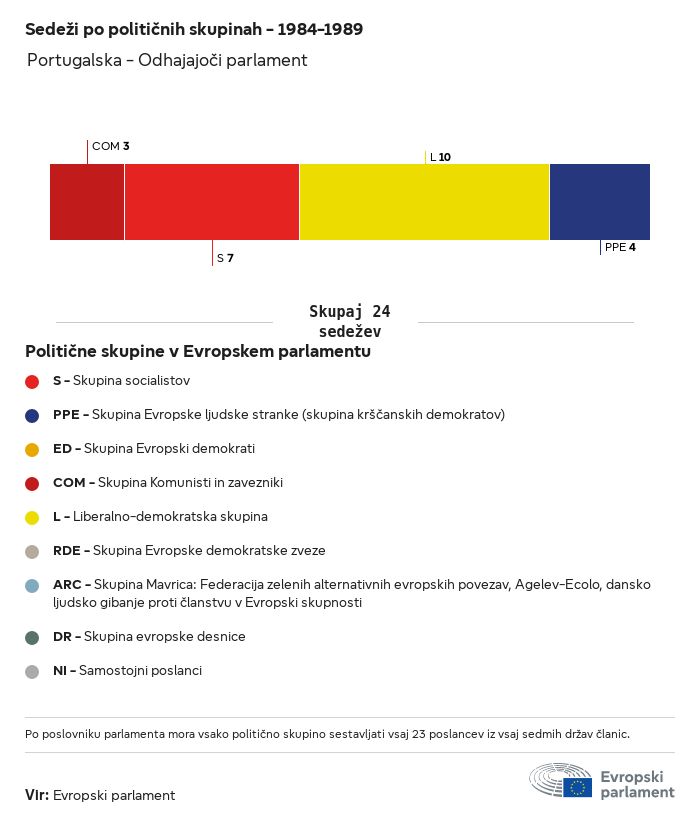 Sedeži po političnih skupinah – 1984–1989

Portugalska – Odhajajoči parlament

COM 3

L 10

S 7

PPE 4

Skupaj 24 sedežev

Politične skupine v Evropskem parlamentu

S – Skupina socialistov

PPE – Skupina Evropske ljudske stranke (skupina krščanskih demokratov)

ED – Skupina Evropski demokrati

COM – Skupina Komunisti in zavezniki

L – Liberalno-demokratska skupina

RDE – Skupina Evropske demokratske zveze

ARC – Skupina Mavrica: Federacija zelenih alternativnih evropskih povezav, Agelev-Ecolo, dansko ljudsko gibanje proti članstvu v Evropski skupnosti

DR – Skupina evropske desnice

NI – Samostojni poslanci

Po poslovniku parlamenta mora vsako politično skupino sestavljati vsaj 23 poslancev iz vsaj sedmih držav članic.

Vir: Evropski parlament

Evropski parlament